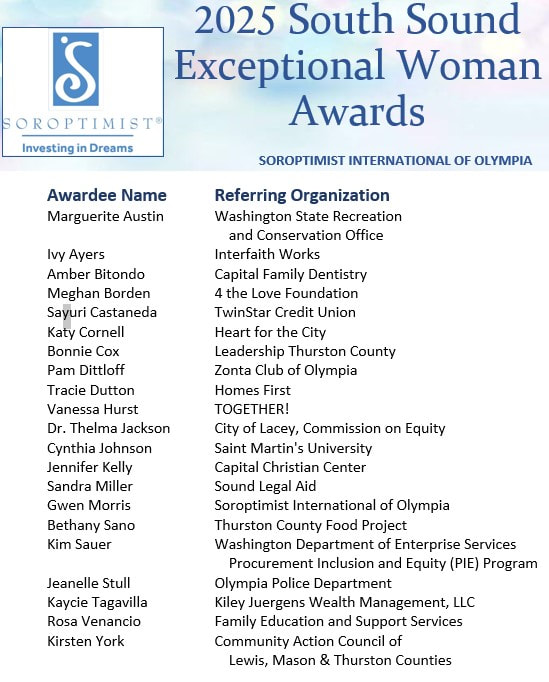 SOROPTIMIST®
Investing in Dreams

2025 South Sound Exceptional Woman Awards

SOROPTIMIST INTERNATIONAL OF OLYMPIA

| Awardee Name | Referring Organization |
|---|---|
| Marguerite Austin | Washington State Recreation and Conservation Office |
| Ivy Ayers | Interfaith Works |
| Amber Bitondo | Capital Family Dentistry |
| Meghan Borden | 4 the Love Foundation |
| Sayuri Castaneda | TwinStar Credit Union |
| Katy Cornell | Heart for the City |
| Bonnie Cox | Leadership Thurston County |
| Pam Dittloff | Zonta Club of Olympia |
| Tracie Dutton | Homes First |
| Vanessa Hurst | TOGETHER! |
| Dr. Thelma Jackson | City of Lacey, Commission on Equity |
| Cynthia Johnson | Saint Martin's University |
| Jennifer Kelly | Capital Christian Center |
| Sandra Miller | Sound Legal Aid |
| Gwen Morris | Soroptimist International of Olympia |
| Bethany Sano | Thurston County Food Project |
| Kim Sauer | Washington Department of Enterprise Services Procurement Inclusion and Equity (PIE) Program |
| Jeanelle Stull | Olympia Police Department |
| Kaycie Tagavilla | Kiley Juergens Wealth Management, LLC |
| Rosa Venancio | Family Education and Support Services |
| Kirsten York | Community Action Council of Lewis, Mason & Thurston Counties |